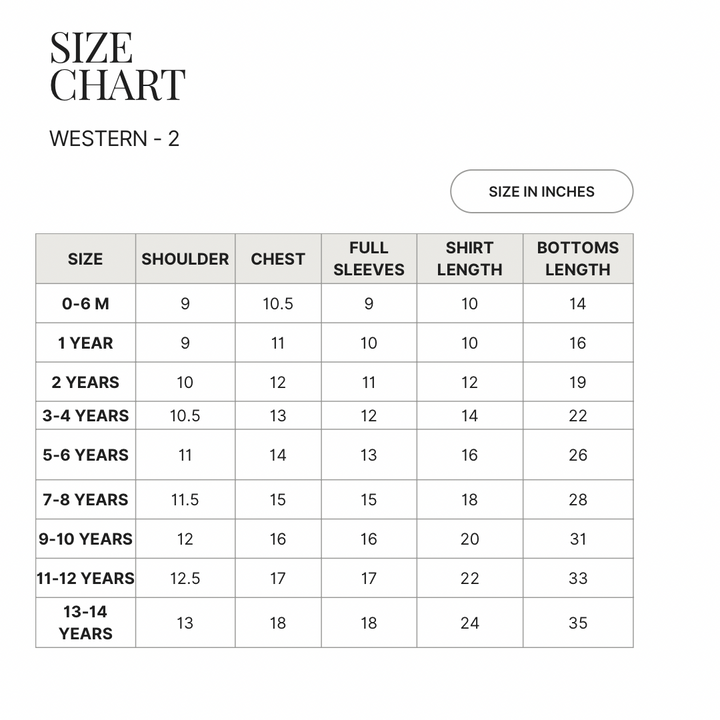 SIZE CHART

WESTERN - 2

SIZE IN INCHES

| SIZE | SHOULDER | CHEST | FULL SLEEVES | SHIRT LENGTH | BOTTOMS LENGTH |
|---|---|---|---|---|---|
| 0-6 M | 9 | 10.5 | 9 | 10 | 14 |
| 1 YEAR | 9 | 11 | 10 | 10 | 16 |
| 2 YEARS | 10 | 12 | 11 | 12 | 19 |
| 3-4 YEARS | 10.5 | 13 | 12 | 14 | 22 |
| 5-6 YEARS | 11 | 14 | 13 | 16 | 26 |
| 7-8 YEARS | 11.5 | 15 | 15 | 18 | 28 |
| 9-10 YEARS | 12 | 16 | 16 | 20 | 31 |
| 11-12 YEARS | 12.5 | 17 | 17 | 22 | 33 |
| 13-14 YEARS | 13 | 18 | 18 | 24 | 35 |